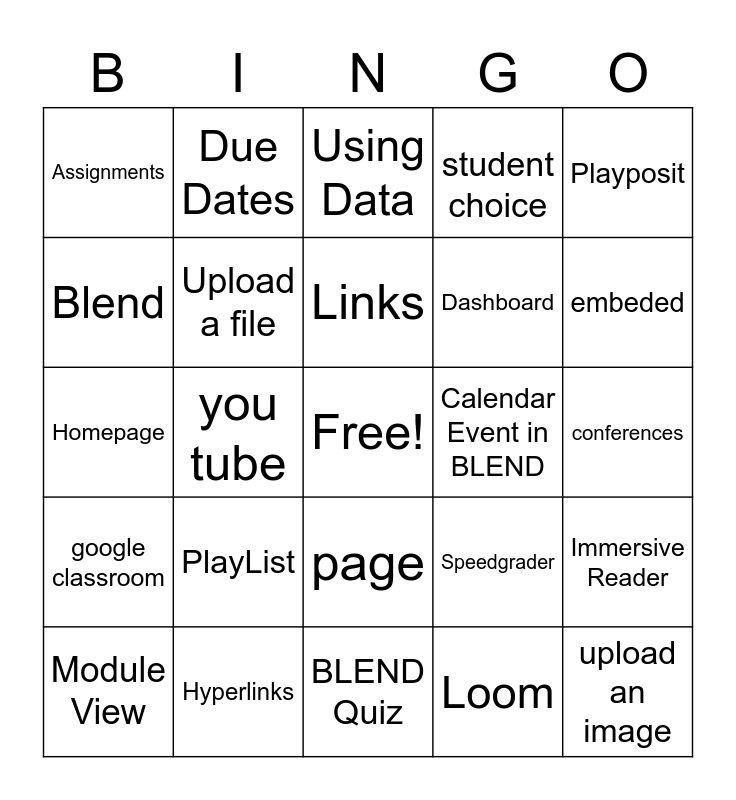 | B | I | N | G | O |
|---|---|---|---|---|
| Assignments | Due Dates | Using Data | student choice | Playposit |
| Blend | Upload a file | Links | Dashboard | embeded |
| Homepage | you tube | Free! | Calendar Event in BLEND | conferences |
| google classroom | PlayList | page | Speedgrader | Immersive Reader |
| Module View | Hyperlinks | BLEND Quiz | Loom | upload an image |